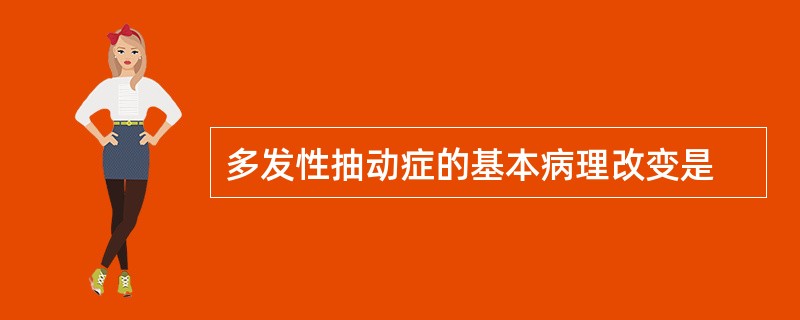 多发性抽动症的基本病理改变是